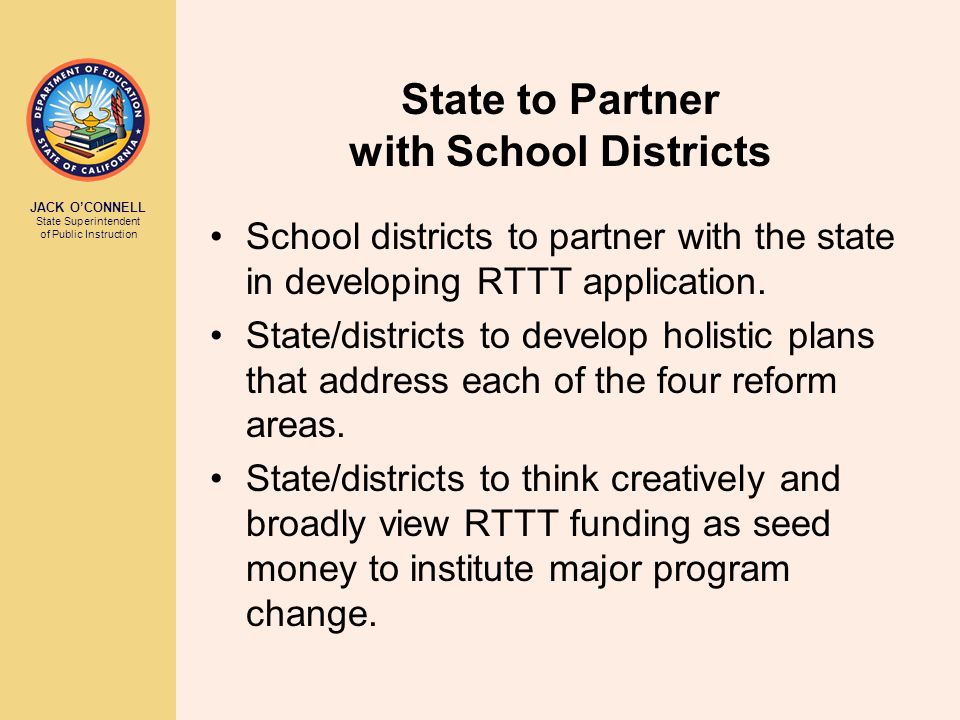 DEPARTMENT OF EDUCATION
STATE OF CALIFORNIA

JACK O'CONNELL
State Superintendent of Public Instruction

State to Partner with School Districts

• School districts to partner with the state in developing RTTT application.
• State/districts to develop holistic plans that address each of the four reform areas.
• State/districts to think creatively and broadly view RTTT funding as seed money to institute major program change.